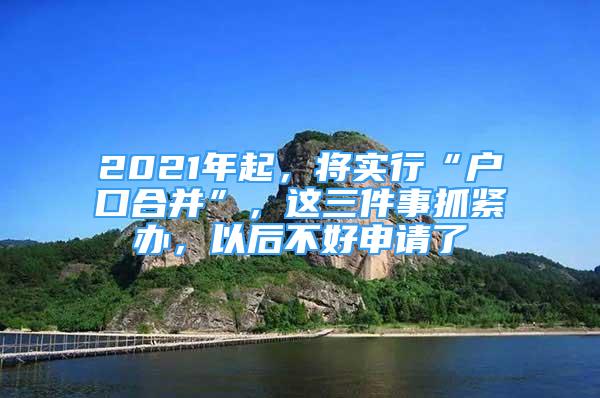 2021年起，将实行“户口合并”，这三件事抓紧办，以后不好申请了